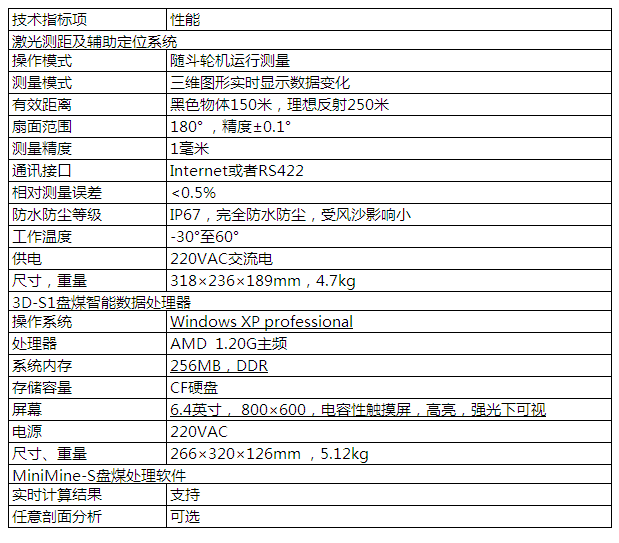 | 技术指标项 | 性能 |
|---|---|
| 激光测距及辅助定位系统 | |
| 操作模式 | 随斗轮机运行测量 |
| 测量模式 | 三维图形实时显示数据变化 |
| 有效距离 | 黑色物体150米，理想反射250米 |
| 扇面范围 | 180°，精度±0.1° |
| 测量精度 | 1毫米 |
| 通讯接口 | Internet或者RS422 |
| 相对测量误差 | <0.5% |
| 防水防尘等级 | IP67，完全防水防尘，受风沙影响小 |
| 工作温度 | -30°至60° |
| 供电 | 220VAC交流电 |
| 尺寸，重量 | 318×236×189mm，4.7kg |
| 3D-S1盘煤智能数据处理器 | |
| 操作系统 | Windows XP professional |
| 处理器 | AMD 1.20G主频 |
| 系统内存 | 256MB，DDR |
| 存储容量 | CF硬盘 |
| 屏幕 | 6.4英寸，800×600，电容性触摸屏，高亮，强光下可视 |
| 电源 | 220VAC |
| 尺寸、重量 | 266×320×126mm，5.12kg |
| MiniMine-S盘煤处理软件 | |
| 实时计算结果 | 支持 |
| 任意剖面分析 | 可选 |